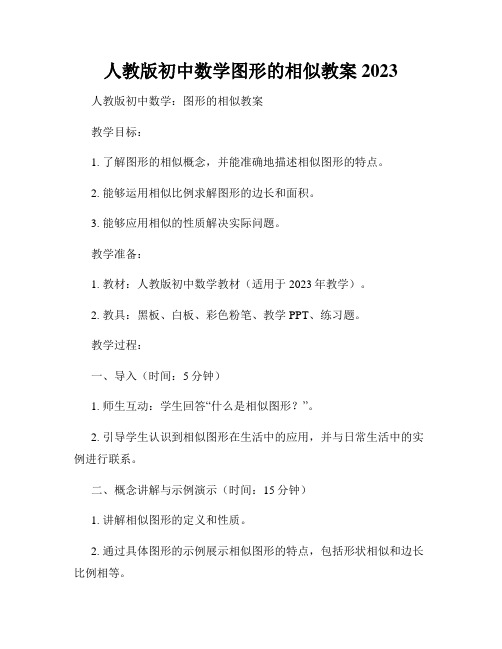 人教版初中数学图形的相似教案 2023

人教版初中数学：图形的相似教案

教学目标：

1. 了解图形的相似概念，并能准确地描述相似图形的特点。

2. 能够运用相似比例求解图形的边长和面积。

3. 能够应用相似的性质解决实际问题。

教学准备：

1. 教材：人教版初中数学教材（适用于 2023 年教学）。

2. 教具：黑板、白板、彩色粉笔、教学 PPT、练习题。

教学过程：

一、导入（时间：5 分钟）

1. 师生互动：学生回答“什么是相似图形？”。

2. 引导学生认识到相似图形在生活中的应用，并与日常生活中的实例进行联系。

二、概念讲解与示例演示（时间：15 分钟）

1. 讲解相似图形的定义和性质。

2. 通过具体图形的示例展示相似图形的特点，包括形状相似和边长比例相等。